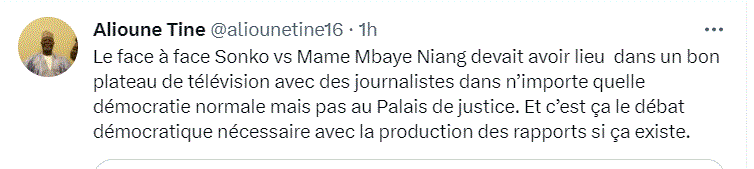 Alioune Tine @aliounetine16 · 1h

Le face à face Sonko vs Mame Mbaye Niang devait avoir lieu dans un bon plateau de télévision avec des journalistes dans n'importe quelle démocratie normale mais pas au Palais de justice. Et c'est ça le débat démocratique nécessaire avec la production des rapports si ça existe.